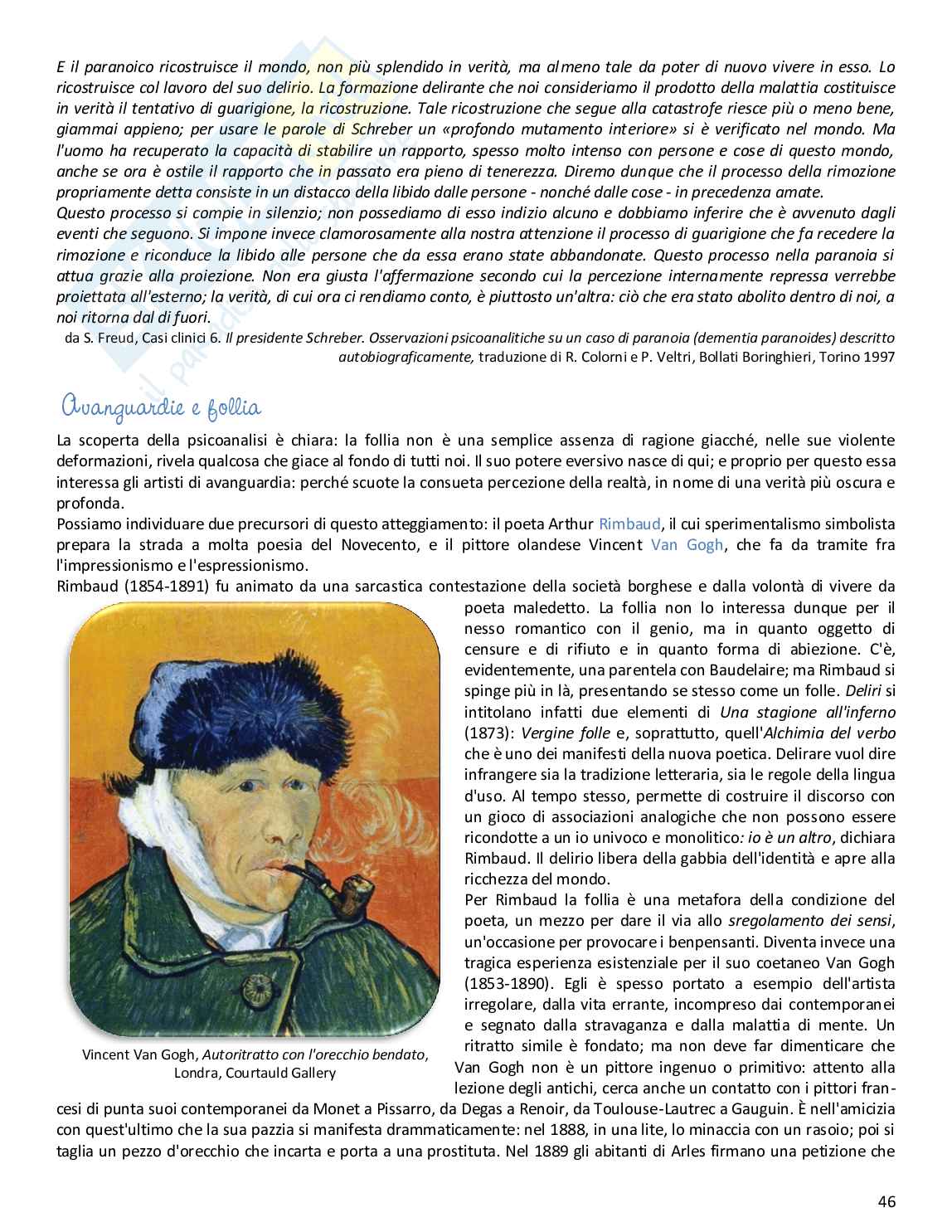 E il paranoico ricostruisce il mondo, non più splendido in verità, ma almeno tale da poter di nuovo vivere in esso. Lo ricostruisce col lavoro del suo delirio. La formazione delirante che noi consideriamo il prodotto della malattia costituisce in verità il tentativo di guarigione, la ricostruzione. Tale ricostruzione che segue alla catastrofe riesce più o meno bene, giammai appieno; per usare le parole di Schreber un «profondo mutamento interiore» si è verificato nel mondo. Ma l'uomo ha recuperato la capacità di stabilire un rapporto, spesso molto intenso con persone e cose di questo mondo, anche se ora è ostile il rapporto che in passato era pieno di tenerezza. Diremo dunque che il processo della rimozione propriamente detta consiste in un distacco della libido dalle persone - nonché dalle cose - in precedenza amate.
Questo processo si compie in silenzio; non possediamo di esso indizio alcuno e dobbiamo inferire che è avvenuto dagli eventi che seguono. Si impone invece clamorosamente alla nostra attenzione il processo di guarigione che fa recedere la rimozione e riconduce la libido alle persone che da essa erano state abbandonate. Questo processo nella paranoia si attua grazie alla proiezione. Non era giusta l'affermazione secondo cui la percezione internamente repressa verrebbe proiettata all'esterno; la verità, di cui ora ci rendiamo conto, è piuttosto un'altra: ciò che era stato abolito dentro di noi, a noi ritorna dal di fuori.
da S. Freud, Casi clinici 6. Il presidente Schreber. Osservazioni psicoanalitiche su un caso di paranoia (dementia paranoides) descritto autobiograficamente, traduzione di R. Colorni e P. Veltri, Bollati Boringhieri, Torino 1997

Avanguardie e follia

La scoperta della psicoanalisi è chiara: la follia non è una semplice assenza di ragione giacché, nelle sue violente deformazioni, rivela qualcosa che giace al fondo di tutti noi. Il suo potere eversivo nasce di qui; e proprio per questo essa interessa gli artisti di avanguardia: perché scuote la consueta percezione della realtà, in nome di una verità più oscura e profonda.
Possiamo individuare due precursori di questo atteggiamento: il poeta Arthur Rimbaud, il cui sperimentalismo simbolista prepara la strada a molta poesia del Novecento, e il pittore olandese Vincent Van Gogh, che fa da tramite fra l'impressionismo e l'espressionismo.
Rimbaud (1854-1891) fu animato da una sarcastica contestazione della società borghese e dalla volontà di vivere da poeta maledetto. La follia non lo interessa dunque per il nesso romantico con il genio, ma in quanto oggetto di censure e di rifiuto e in quanto forma di abiezione. C'è, evidentemente, una parentela con Baudelaire; ma Rimbaud si spinge più in là, presentando se stesso come un folle. Deliri si intitolano infatti due elementi di Una stagione all'inferno (1873): Vergine folle e, soprattutto, quell'Alchimia del verbo che è uno dei manifesti della nuova poetica. Delirare vuol dire infrangere sia la tradizione letteraria, sia le regole della lingua d'uso. Al tempo stesso, permette di costruire il discorso con un gioco di associazioni analogiche che non possono essere ricondotte a un io univoco e monolitico: io è un altro, dichiara Rimbaud. Il delirio libera della gabbia dell'identità e apre alla ricchezza del mondo.
Per Rimbaud la follia è una metafora della condizione del poeta, un mezzo per dare il via allo sregolamento dei sensi, un'occasione per provocare i benpensanti. Diventa invece una tragica esperienza esistenziale per il suo coetaneo Van Gogh (1853-1890). Egli è spesso portato a esempio dell'artista irregolare, dalla vita errante, incompreso dai contemporanei e segnato dalla stravaganza e dalla malattia di mente. Un ritratto simile è fondato; ma non deve far dimenticare che Van Gogh non è un pittore ingenuo o primitivo: attento alla lezione degli antichi, cerca anche un contatto con i pittori francesi di punta suoi contemporanei da Monet a Pissarro, da Degas a Renoir, da Toulouse-Lautrec a Gauguin. È nell'amicizia con quest'ultimo che la sua pazzia si manifesta drammaticamente: nel 1888, in una lite, lo minaccia con un rasoio; poi si taglia un pezzo d'orecchio che incarta e porta a una prostituta. Nel 1889 gli abitanti di Arles firmano una petizione che

Vincent Van Gogh, Autoritratto con l'orecchio bendato, Londra, Courtauld Gallery

46